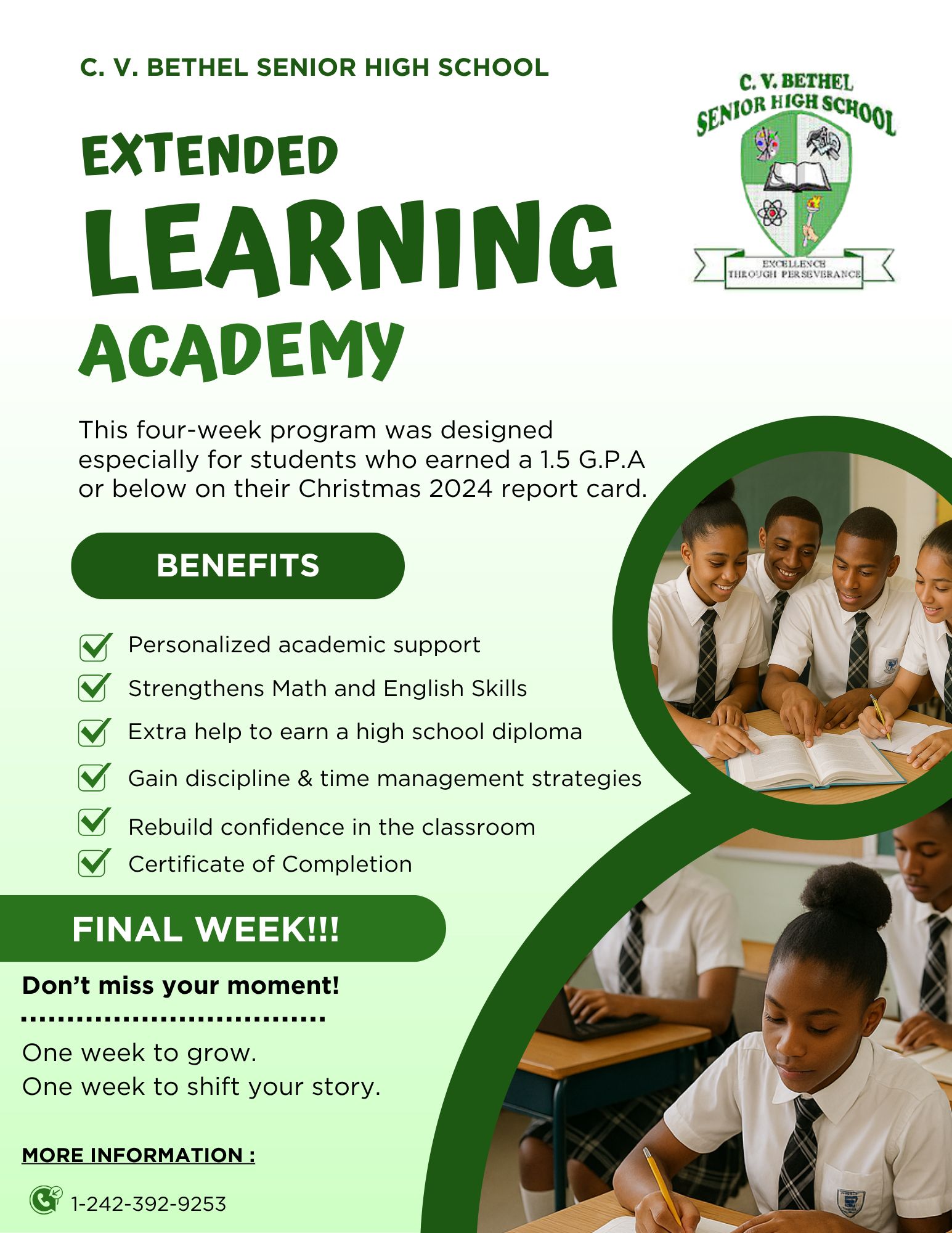 C. V. BETHEL SENIOR HIGH SCHOOL

C. V. BETHEL SENIOR HIGH SCHOOL

EXCELLENCE THROUGH PERSEVERANCE

EXTENDED LEARNING ACADEMY

This four-week program was designed especially for students who earned a 1.5 G.P.A or below on their Christmas 2024 report card.

BENEFITS

Personalized academic support

Strengthens Math and English Skills

Extra help to earn a high school diploma

Gain discipline & time management strategies

Rebuild confidence in the classroom

Certificate of Completion

FINAL WEEK!!!

Don't miss your moment!

One week to grow.
One week to shift your story.

MORE INFORMATION :

1-242-392-9253